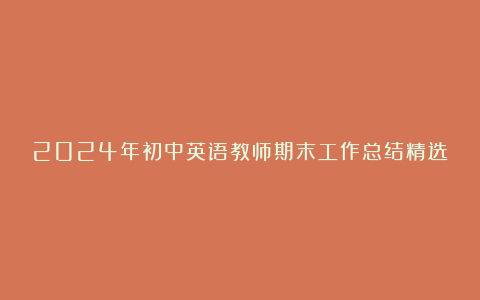 2024年初中英语教师期末工作总结精选